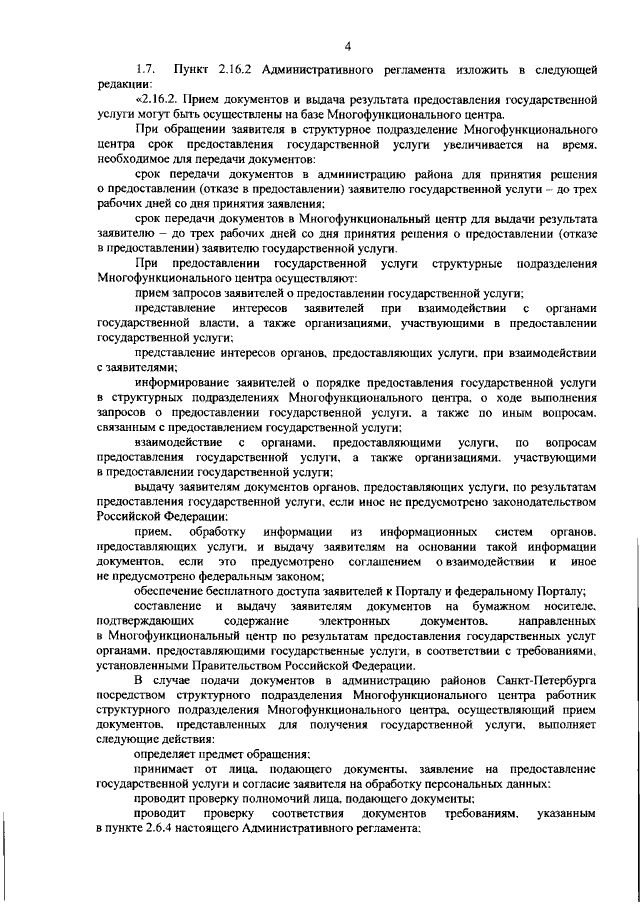 4

1.7. Пункт 2.16.2 Административного регламента изложить в следующей редакции:

«2.16.2. Прием документов и выдача результата предоставления государственной услуги могут быть осуществлены на базе Многофункционального центра.

При обращении заявителя в структурное подразделение Многофункционального центра срок предоставления государственной услуги увеличивается на время, необходимое для передачи документов:

срок передачи документов в администрацию района для принятия решения о предоставлении (отказе в предоставлении) заявителю государственной услуги – до трех рабочих дней со дня принятия заявления;

срок передачи документов в Многофункциональный центр для выдачи результата заявителю – до трех рабочих дней со дня принятия решения о предоставлении (отказе в предоставлении) заявителю государственной услуги.

При предоставлении государственной услуги структурные подразделения Многофункционального центра осуществляют:

прием запросов заявителей о предоставлении государственной услуги;

представление интересов заявителей при взаимодействии с органами государственной власти, а также организациями, участвующими в предоставлении государственной услуги;

представление интересов органов, предоставляющих услуги, при взаимодействии с заявителями;

информирование заявителей о порядке предоставления государственной услуги в структурных подразделениях Многофункционального центра, о ходе выполнения запросов о предоставлении государственной услуги, а также по иным вопросам, связанным с предоставлением государственной услуги;

взаимодействие с органами, предоставляющими услуги, по вопросам предоставления государственной услуги, а также организациями, участвующими в предоставлении государственной услуги;

выдачу заявителям документов органов, предоставляющих услуги, по результатам предоставления государственной услуги, если иное не предусмотрено законодательством Российской Федерации;

прием, обработку информации из информационных систем органов, предоставляющих услуги, и выдачу заявителям на основании такой информации документов, если это предусмотрено соглашением о взаимодействии и иное не предусмотрено федеральным законом;

обеспечение бесплатного доступа заявителей к Порталу и федеральному Порталу;

составление и выдачу заявителям документов на бумажном носителе, подтверждающих содержание электронных документов, направленных в Многофункциональный центр по результатам предоставления государственных услуг органами, предоставляющими государственные услуги, в соответствии с требованиями, установленными Правительством Российской Федерации.

В случае подачи документов в администрацию районов Санкт-Петербурга посредством структурного подразделения Многофункционального центра работник структурного подразделения Многофункционального центра, осуществляющий прием документов, представленных для получения государственной услуги, выполняет следующие действия:

определяет предмет обращения;

принимает от лица, подающего документы, заявление на предоставление государственной услуги и согласие заявителя на обработку персональных данных;

проводит проверку полномочий лица, подающего документы;

проводит проверку соответствия документов требованиям, указанным в пункте 2.6.4 настоящего Административного регламента;